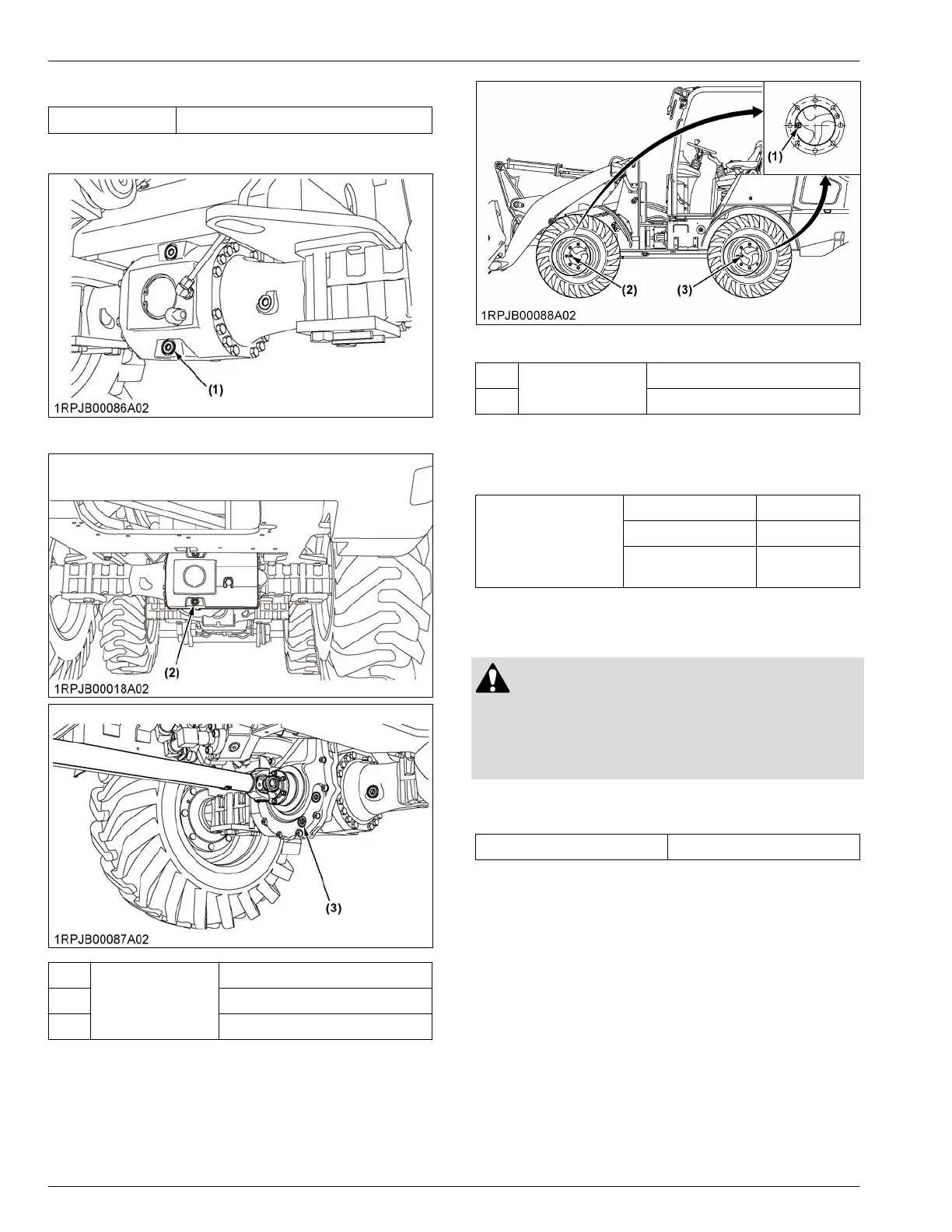 (1)

1RPJB00086A02

(2)

1RPJB00018A02

(3)

1RPJB00087A02

(1)

(2)

(3)

1RPJB00088A02